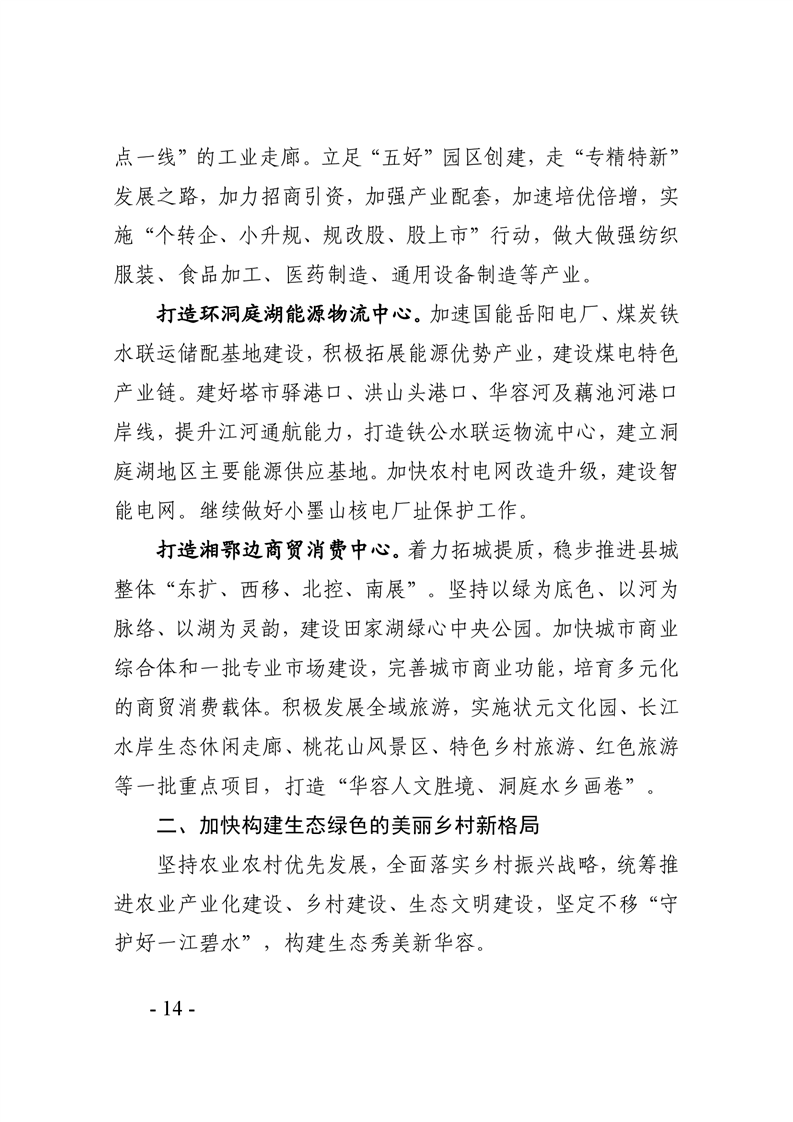 点一线”的工业走廊。立足“五好”园区创建，走“专精特新”发展之路，加力招商引资，加强产业配套，加速培优倍增，实施“个转企、小升规、规改股、股上市”行动，做大做强纺织服装、食品加工、医药制造、通用设备制造等产业。

打造环洞庭湖能源物流中心。加速国能岳阳电厂、煤炭铁水联运储配基地建设，积极拓展能源优势产业，建设煤电特色产业链。建好塔市驿港口、洪山头港口、华容河及藕池河港口岸线，提升江河通航能力，打造铁公水联运物流中心，建立洞庭湖地区主要能源供应基地。加快农村电网改造升级，建设智能电网。继续做好小墨山核电厂址保护工作。

打造湘鄂边商贸消费中心。着力拓城提质，稳步推进县城整体“东扩、西移、北控、南展”。坚持以绿为底色、以河为脉络、以湖为灵韵，建设田家湖绿心中央公园。加快城市商业综合体和一批专业市场建设，完善城市商业功能，培育多元化的商贸消费载体。积极发展全域旅游，实施状元文化园、长江水岸生态休闲走廊、桃花山风景区、特色乡村旅游、红色旅游等一批重点项目，打造“华容人文胜境、洞庭水乡画卷”。

二、加快构建生态绿色的美丽乡村新格局

坚持农业农村优先发展，全面落实乡村振兴战略，统筹推进农业产业化建设、乡村建设、生态文明建设，坚定不移“守护好一江碧水”，构建生态秀美新华容。

- 14 -